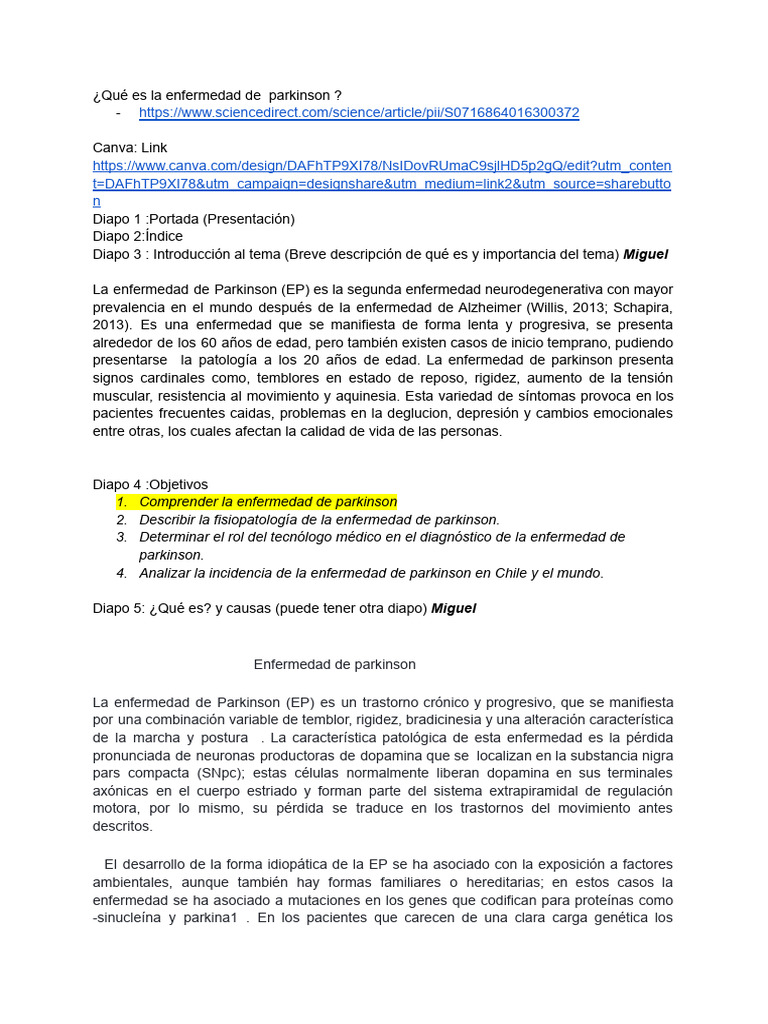 ¿Qué es la enfermedad de parkinson ?
- https://www.sciencedirect.com/science/article/pii/S0716864016300372

Canva: Link
https://www.canva.com/design/DAFhTP9XI78/NsIDovRUmaC9sjlHD5p2gQ/edit?utm_content=DAFhTP9XI78&utm_campaign=designshare&utm_medium=link2&utm_source=sharebutton
Diapo 1 :Portada (Presentación)
Diapo 2:Índice
Diapo 3 : Introducción al tema (Breve descripción de qué es y importancia del tema) Miguel

La enfermedad de Parkinson (EP) es la segunda enfermedad neurodegenerativa con mayor prevalencia en el mundo después de la enfermedad de Alzheimer (Willis, 2013; Schapira, 2013). Es una enfermedad que se manifiesta de forma lenta y progresiva, se presenta alrededor de los 60 años de edad, pero también existen casos de inicio temprano, pudiendo presentarse la patología a los 20 años de edad. La enfermedad de parkinson presenta signos cardinales como, temblores en estado de reposo, rigidez, aumento de la tensión muscular, resistencia al movimiento y aquinesia. Esta variedad de síntomas provoca en los pacientes frecuentes caidas, problemas en la deglucion, depresión y cambios emocionales entre otras, los cuales afectan la calidad de vida de las personas.

Diapo 4 :Objetivos
1. Comprender la enfermedad de parkinson
2. Describir la fisiopatología de la enfermedad de parkinson.
3. Determinar el rol del tecnólogo médico en el diagnóstico de la enfermedad de parkinson.
4. Analizar la incidencia de la enfermedad de parkinson en Chile y el mundo.

Diapo 5: ¿Qué es? y causas (puede tener otra diapo) Miguel

Enfermedad de parkinson

La enfermedad de Parkinson (EP) es un trastorno crónico y progresivo, que se manifiesta por una combinación variable de temblor, rigidez, bradicinesia y una alteración característica de la marcha y postura . La característica patológica de esta enfermedad es la pérdida pronunciada de neuronas productoras de dopamina que se localizan en la substancia nigra pars compacta (SNpc); estas células normalmente liberan dopamina en sus terminales axónicas en el cuerpo estriado y forman parte del sistema extrapiramidal de regulación motora, por lo mismo, su pérdida se traduce en los trastornos del movimiento antes descritos.

El desarrollo de la forma idiopática de la EP se ha asociado con la exposición a factores ambientales, aunque también hay formas familiares o hereditarias; en estos casos la enfermedad se ha asociado a mutaciones en los genes que codifican para proteínas como -sinucleína y parkina1 . En los pacientes que carecen de una clara carga genética los